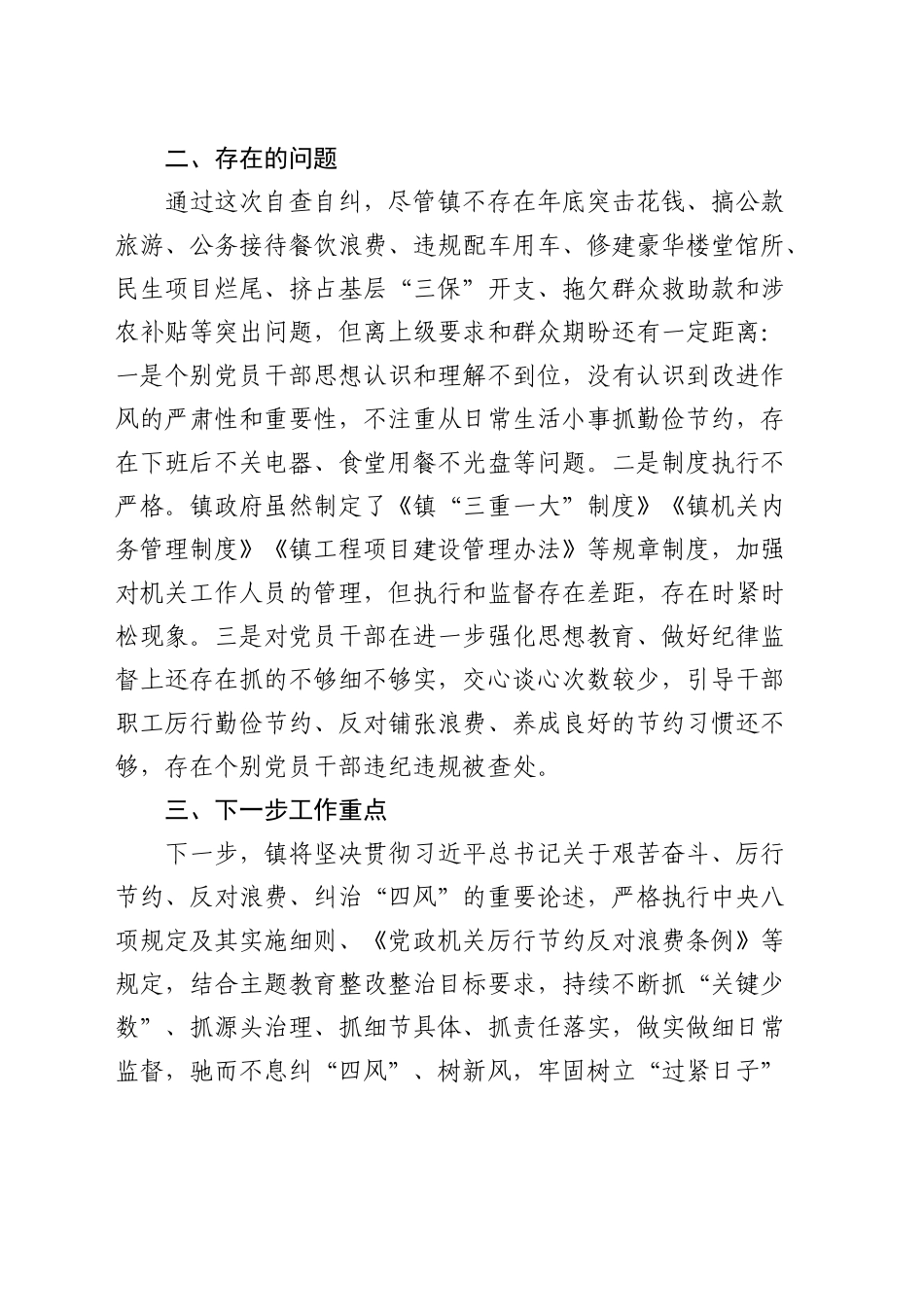 二、存在的问题

通过这次自查自纠，尽管镇不存在年底突击花钱、搞公款旅游、公务接待餐饮浪费、违规配车用车、修建豪华楼堂馆所、民生项目烂尾、挤占基层“三保”开支、拖欠群众救助款和涉农补贴等突出问题，但离上级要求和群众期盼还有一定距离：一是个别党员干部思想认识和理解不到位，没有认识到改进作风的严肃性和重要性，不注重从日常生活小事抓勤俭节约，存在下班后不关电器、食堂用餐不光盘等问题。二是制度执行不严格。镇政府虽然制定了《镇“三重一大”制度》《镇机关内务管理制度》《镇工程项目建设管理办法》等规章制度，加强对机关工作人员的管理，但执行和监督存在差距，存在时紧时松现象。三是对党员干部在进一步强化思想教育、做好纪律监督上还存在抓的不够细不够实，交心谈心次数较少，引导干部职工厉行勤俭节约、反对铺张浪费、养成良好的节约习惯还不够，存在个别党员干部违纪违规被查处。

三、下一步工作重点

下一步，镇将坚决贯彻习近平总书记关于艰苦奋斗、厉行节约、反对浪费、纠治“四风”的重要论述，严格执行中央八项规定及其实施细则、《党政机关厉行节约反对浪费条例》等规定，结合主题教育整改整治目标要求，持续不断抓“关键少数”、抓源头治理、抓细节具体、抓责任落实，做实做细日常监督，驰而不息纠“四风”、树新风，牢固树立“过紧日子”